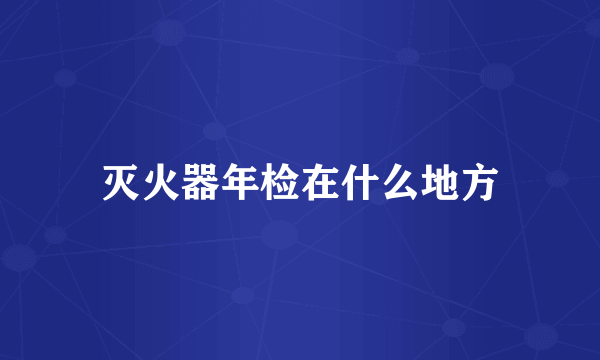 灭火器年检在什么地方